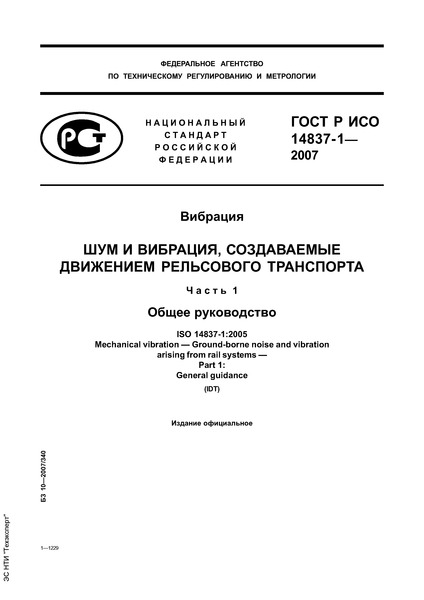 ФЕДЕРАЛЬНОЕ АГЕНТСТВО
ПО ТЕХНИЧЕСКОМУ РЕГУЛИРОВАНИЮ И МЕТРОЛОГИИ

РСТ

НАЦИОНАЛЬНЫЙ СТАНДАРТ РОССИЙСКОЙ ФЕДЕРАЦИИ

ГОСТ Р ИСО 14837-1— 2007

Вибрация

ШУМ И ВИБРАЦИЯ, СОЗДАВАЕМЫЕ ДВИЖЕНИЕМ РЕЛЬСОВОГО ТРАНСПОРТА

Часть 1

Общее руководство

ISO 14837-1:2005
Mechanical vibration — Ground-borne noise and vibration arising from rail systems —
Part 1:
General guidance
(IDT)

Издание официальное

БЗ 10—2007/340

1—1229

ЭС НТИ "Техэксперт"